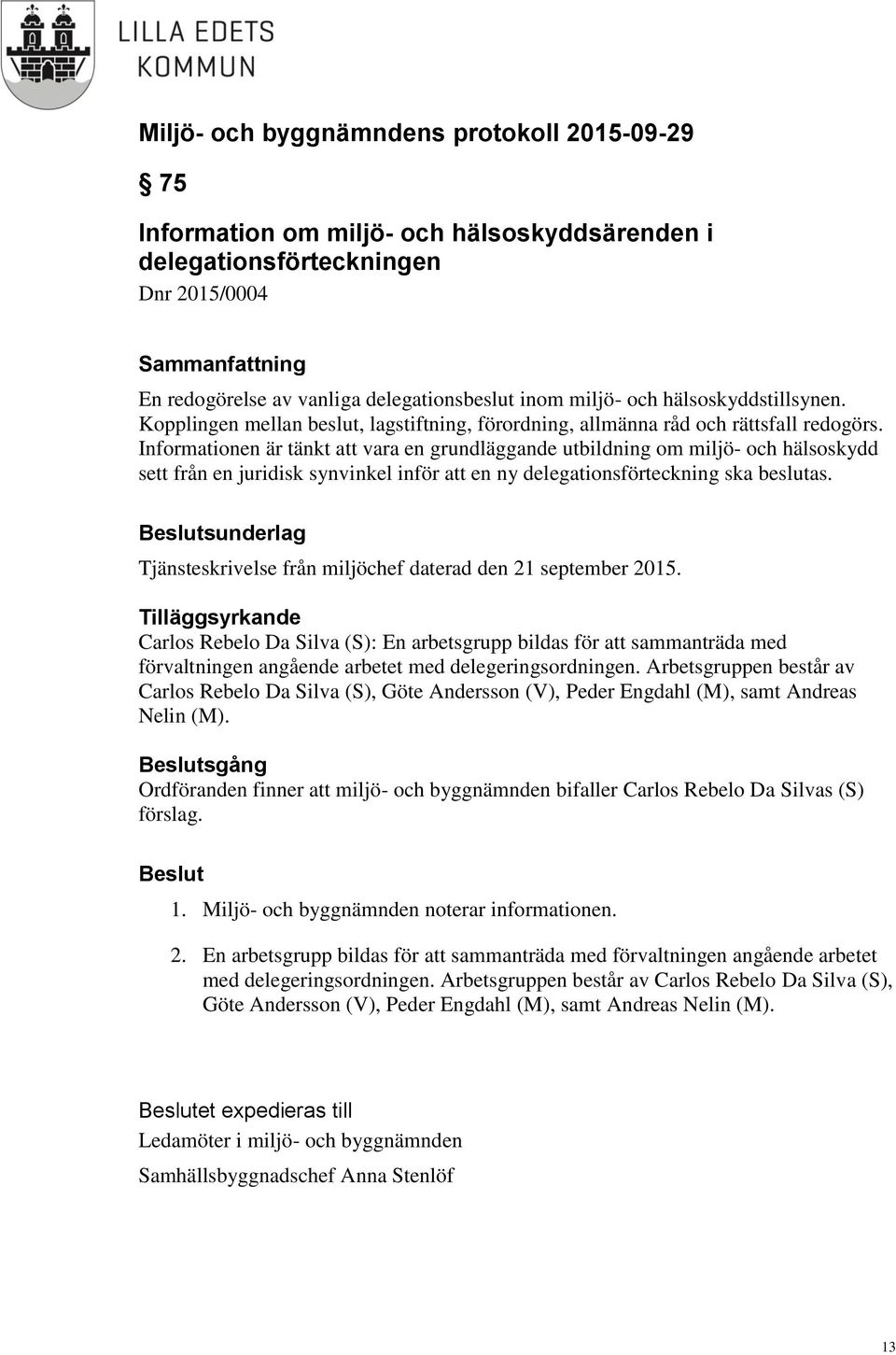 LILLA EDETS
KOMMUN

Miljö- och byggnämndens protokoll 2015-09-29

§ 75

Information om miljö- och hälsoskyddsärenden i delegationsförteckningen
Dnr 2015/0004

Sammanfattning
En redogörelse av vanliga delegationsbeslut inom miljö- och hälsoskyddstillsynen. Kopplingen mellan beslut, lagstiftning, förordning, allmänna råd och rättsfall redogörs. Informationen är tänkt att vara en grundläggande utbildning om miljö- och hälsoskydd sett från en juridisk synvinkel inför att en ny delegationsförteckning ska beslutas.

Beslutsunderlag
Tjänsteskrivelse från miljöchef daterad den 21 september 2015.

Tilläggsyrkande
Carlos Rebelo Da Silva (S): En arbetsgrupp bildas för att sammanträda med förvaltningen angående arbetet med delegeringsordningen. Arbetsgruppen består av Carlos Rebelo Da Silva (S), Göte Andersson (V), Peder Engdahl (M), samt Andreas Nelin (M).

Beslutsgång
Ordföranden finner att miljö- och byggnämnden bifaller Carlos Rebelo Da Silvas (S) förslag.

Beslut
1. Miljö- och byggnämnden noterar informationen.

2. En arbetsgrupp bildas för att sammanträda med förvaltningen angående arbetet med delegeringsordningen. Arbetsgruppen består av Carlos Rebelo Da Silva (S), Göte Andersson (V), Peder Engdahl (M), samt Andreas Nelin (M).

Beslutet expedieras till
Ledamöter i miljö- och byggnämnden

Samhällsbyggnadschef Anna Stenlöf

13